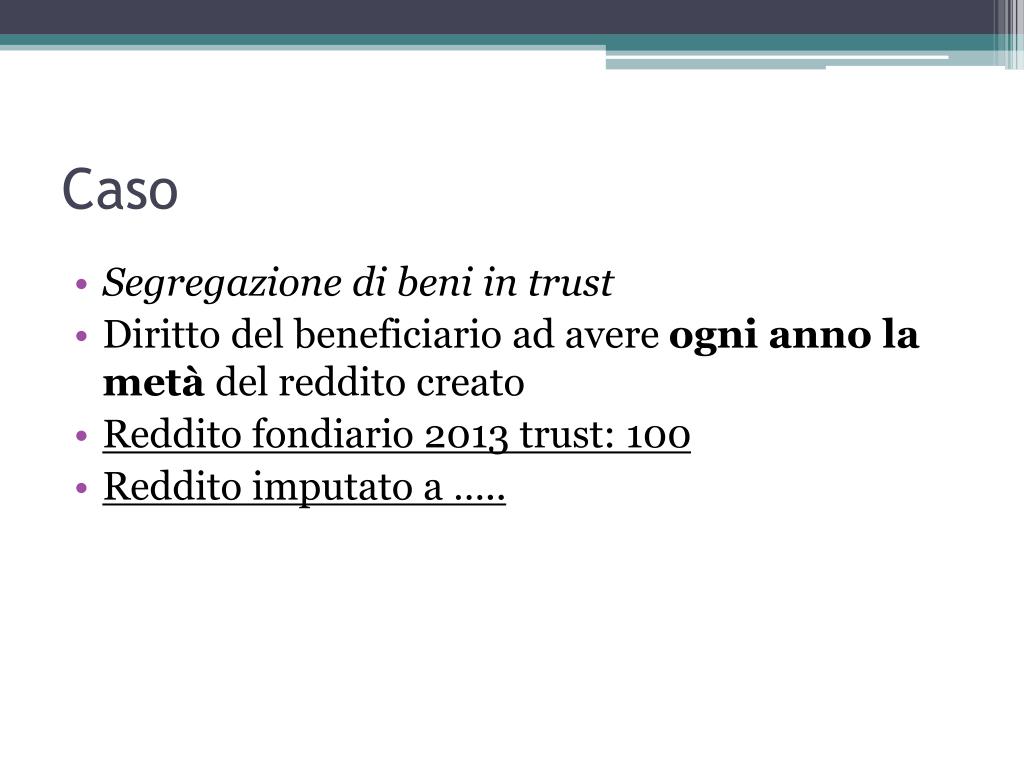 Caso

• Segregazione di beni in trust
• Diritto del beneficiario ad avere ogni anno la metà del reddito creato
• Reddito fondiario 2013 trust: 100
• Reddito imputato a .....